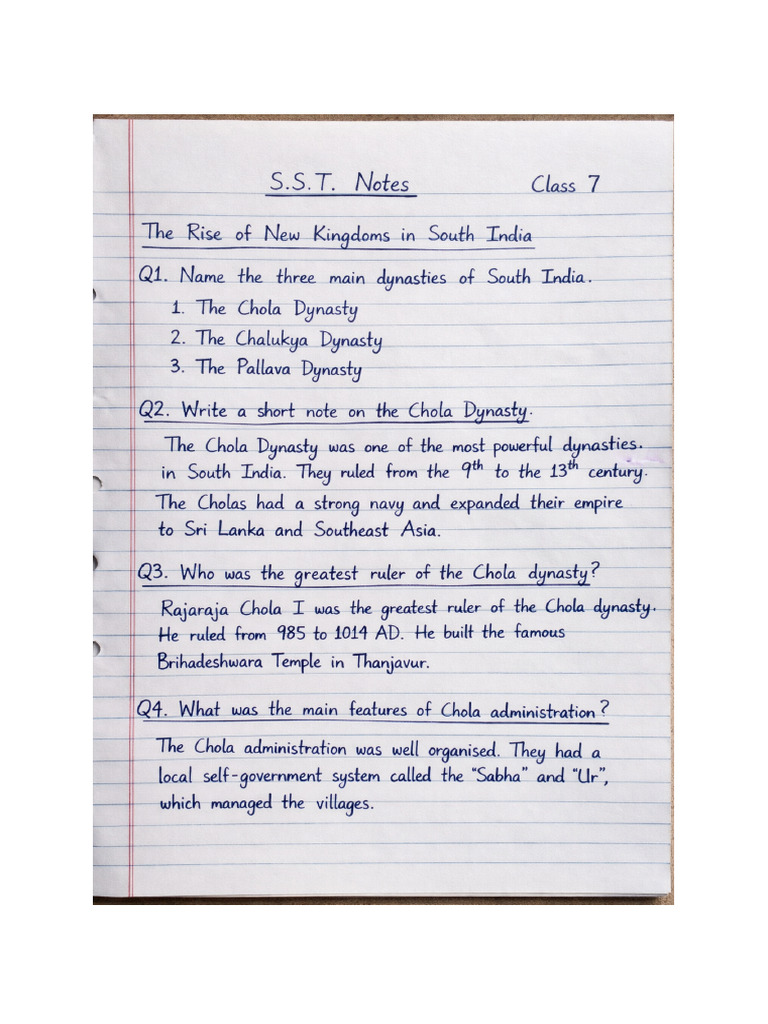 S.S.T. Notes Class 7

The Rise of New Kingdoms in South India

Q1. Name the three main dynasties of South India.
1. The Chola Dynasty
2. The Chalukya Dynasty
3. The Pallava Dynasty

Q2. Write a short note on the Chola Dynasty.
The Chola Dynasty was one of the most powerful dynasties. in South India. They ruled from the $9^{th}$ to the $13^{th}$ century. The Cholas had a strong navy and expanded their empire to Sri Lanka and Southeast Asia.

Q3. Who was the greatest ruler of the Chola dynasty?
Rajaraja Chola I was the greatest ruler of the Chola dynasty. He ruled from 985 to 1014 AD. He built the famous Brihadeshwara Temple in Thanjavur.

Q4. What was the main features of Chola administration?
The Chola administration was well organised. They had a local self-government system called the "Sabha" and "Ur", which managed the villages.